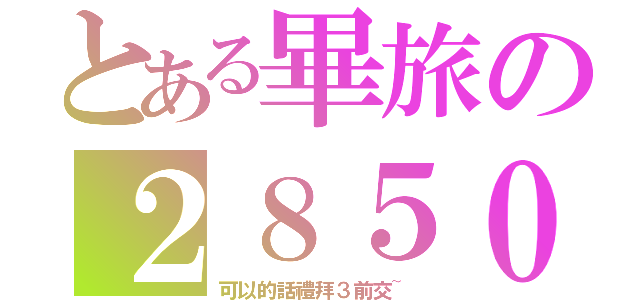 とある畢旅の

２８５０

可以的話禮拜３前交~